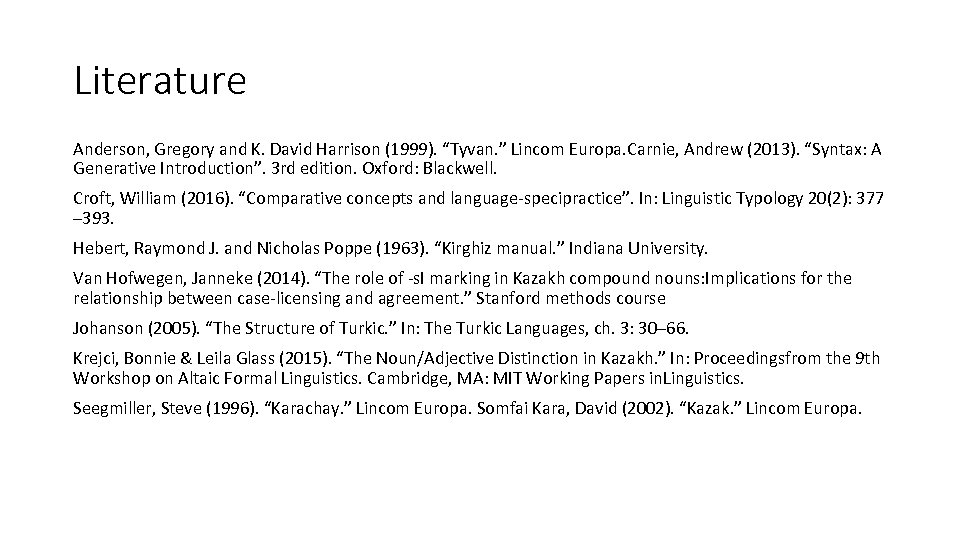 Literature

Anderson, Gregory and K. David Harrison (1999). "Tyvan." Lincom Europa.Carnie, Andrew (2013). "Syntax: A Generative Introduction". 3rd edition. Oxford: Blackwell.

Croft, William (2016). "Comparative concepts and language-specipractice". In: Linguistic Typology 20(2): 377 –393.

Hebert, Raymond J. and Nicholas Poppe (1963). "Kirghiz manual." Indiana University.

Van Hofwegen, Janneke (2014). "The role of -sI marking in Kazakh compound nouns:Implications for the relationship between case-licensing and agreement." Stanford methods course

Johanson (2005). "The Structure of Turkic." In: The Turkic Languages, ch. 3: 30–66.

Krejci, Bonnie & Leila Glass (2015). "The Noun/Adjective Distinction in Kazakh." In: Proceedingsfrom the 9th Workshop on Altaic Formal Linguistics. Cambridge, MA: MIT Working Papers inLinguistics.

Seegmiller, Steve (1996). "Karachay." Lincom Europa. Somfai Kara, David (2002). "Kazak." Lincom Europa.